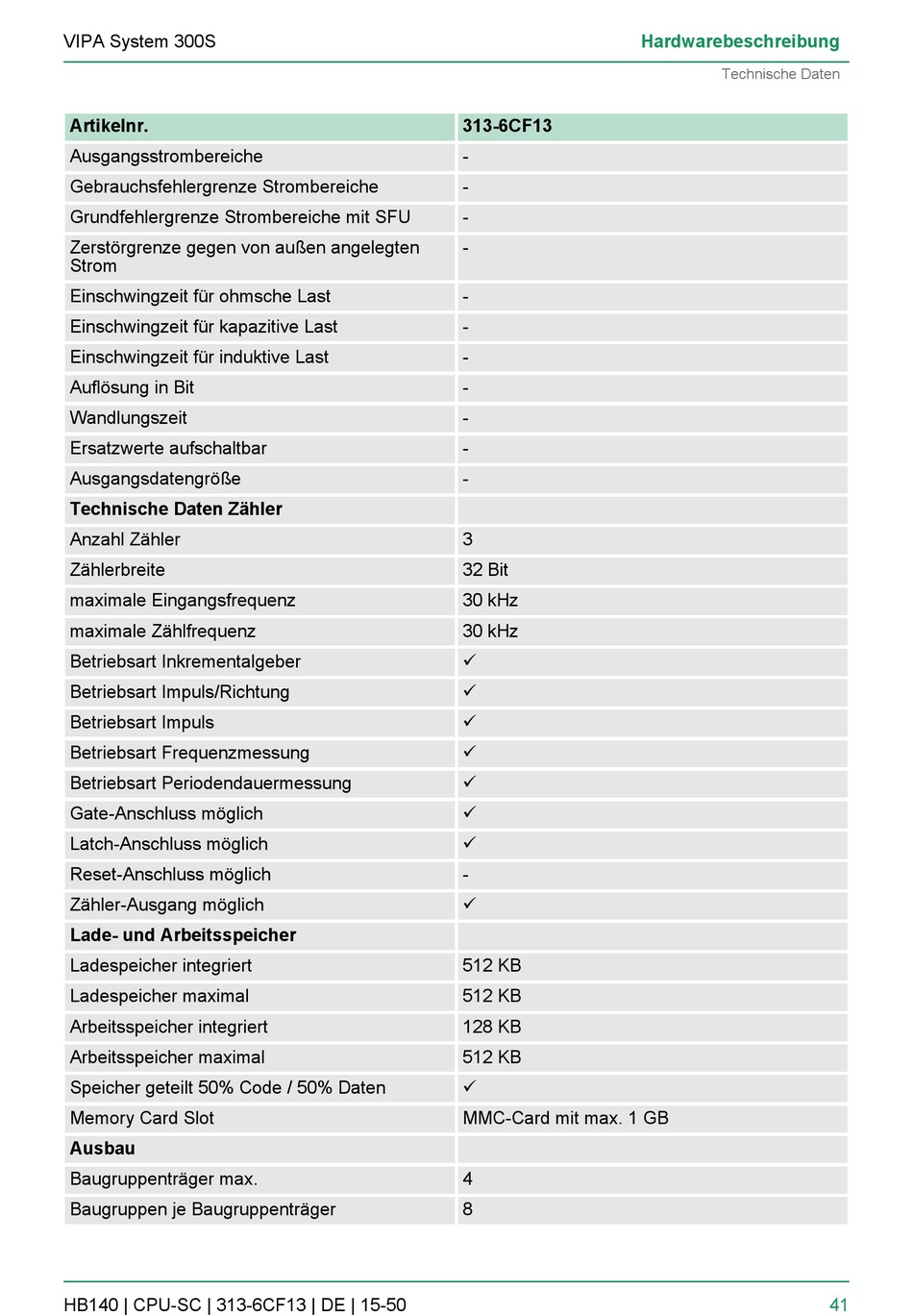 VIPA System 300S

Hardwarebeschreibung

Technische Daten

| Artikelnr. | 313-6CF13 |
|---|---|
| Ausgangsstrombereiche | - |
| Gebrauchsfehlergrenze Strombereiche | - |
| Grundfehlergrenze Strombereiche mit SFU | - |
| Zerstörgrenze gegen von außen angelegten Strom | - |
| Einschwingzeit für ohmsche Last | - |
| Einschwingzeit für kapazitive Last | - |
| Einschwingzeit für induktive Last | - |
| Auflösung in Bit | - |
| Wandlungszeit | - |
| Ersatzwerte aufschaltbar | - |
| Ausgangsdatengröße | - |
| **Technische Daten Zähler** | |
| Anzahl Zähler | 3 |
| Zählerbreite | 32 Bit |
| maximale Eingangsfrequenz | 30 kHz |
| maximale Zählfrequenz | 30 kHz |
| Betriebsart Inkrementalgeber | ✓ |
| Betriebsart Impuls/Richtung | ✓ |
| Betriebsart Impuls | ✓ |
| Betriebsart Frequenzmessung | ✓ |
| Betriebsart Periodendauermessung | ✓ |
| Gate-Anschluss möglich | ✓ |
| Latch-Anschluss möglich | ✓ |
| Reset-Anschluss möglich | - |
| Zähler-Ausgang möglich | ✓ |
| **Lade- und Arbeitsspeicher** | |
| Ladespeicher integriert | 512 KB |
| Ladespeicher maximal | 512 KB |
| Arbeitsspeicher integriert | 128 KB |
| Arbeitsspeicher maximal | 512 KB |
| Speicher geteilt 50% Code / 50% Daten | ✓ |
| Memory Card Slot | MMC-Card mit max. 1 GB |
| **Ausbau** | |
| Baugruppenträger max. | 4 |
| Baugruppen je Baugruppenträger | 8 |

HB140 | CPU-SC | 313-6CF13 | DE | 15-50

41